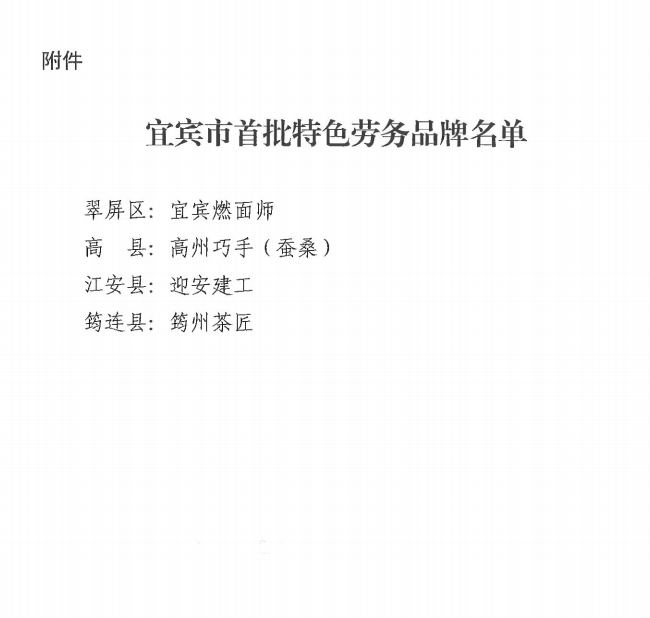 附件

宜宾市首批特色劳务品牌名单

翠屏区：宜宾燃面师

高 县：高州巧手（蚕桑）

江安县：迎安建工

筠连县：筠州茶匠